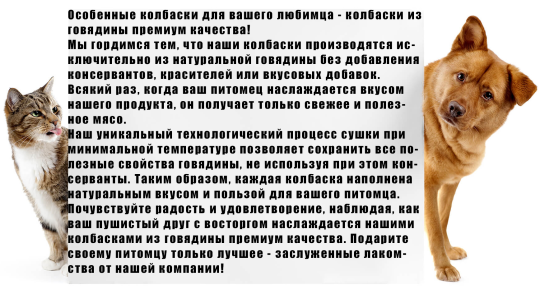 Особенные колбаски для вашего любимца - колбаски из говядины премиум качества!
Мы гордимся тем, что наши колбаски производятся исключительно из натуральной говядины без добавления консервантов, красителей или вкусовых добавок.
Всякий раз, когда ваш питомец наслаждается вкусом нашего продукта, он получает только свежее и полезное мясо.
Наш уникальный технологический процесс сушки при минимальной температуре позволяет сохранить все полезные свойства говядины, не используя при этом консерванты. Таким образом, каждая колбаска наполнена натуральным вкусом и пользой для вашего питомца.
Почувствуйте радость и удовлетворение, наблюдая, как ваш пушистый друг с восторгом наслаждается нашими колбасками из говядины премиум качества. Подарите своему питомцу только лучшее - заслуженные лакомства от нашей компании!